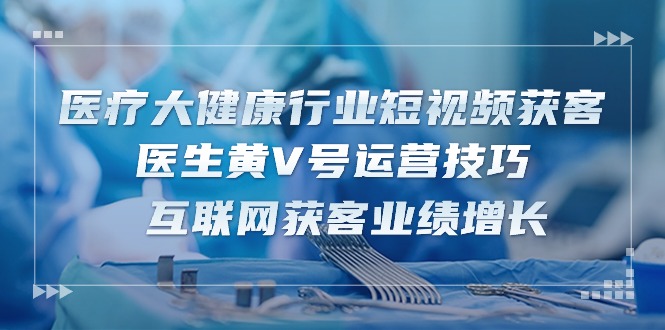 医疗大健康行业短视频获客
医生黄V号运营技巧
互联网获客业绩增长